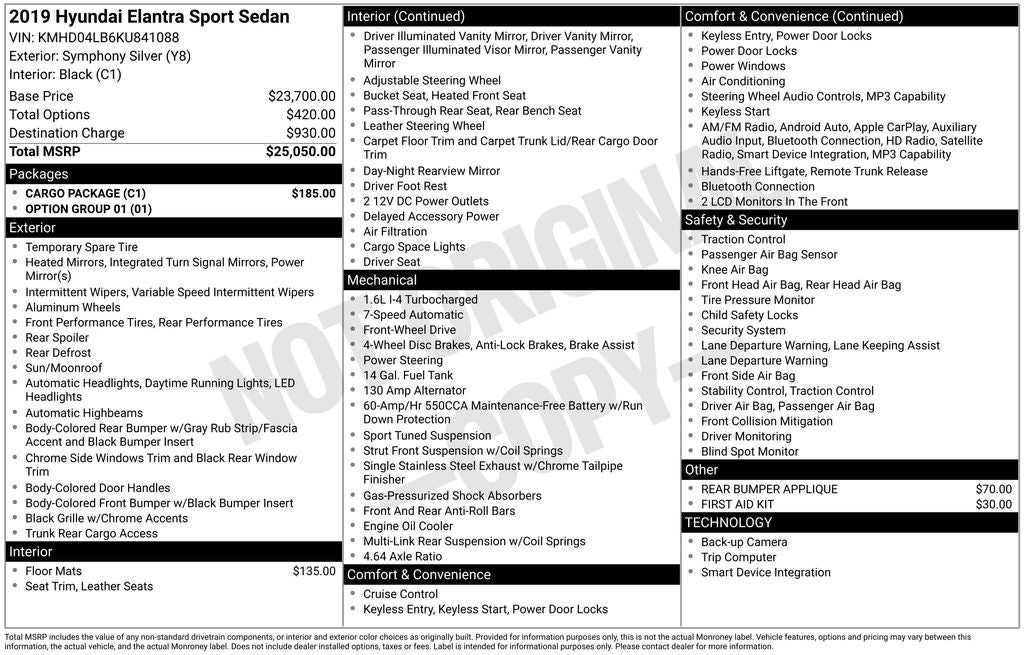 2019 Hyundai Elantra Sport Sedan
VIN: KMHD04LB6KU841088
Exterior: Symphony Silver (Y8)
Interior: Black (C1)

| | |
|---|---|
| Base Price | $23,700.00 |
| Total Options | $420.00 |
| Destination Charge | $930.00 |
| Total MSRP | $25,050.00 |

Packages
- CARGO PACKAGE (C1) $185.00
- OPTION GROUP 01 (01)

Exterior
- Temporary Spare Tire
- Heated Mirrors, Integrated Turn Signal Mirrors, Power Mirror(s)
- Intermittent Wipers, Variable Speed Intermittent Wipers
- Aluminum Wheels
- Front Performance Tires, Rear Performance Tires
- Rear Spoiler
- Rear Defrost
- Sun/Moonroof
- Automatic Headlights, Daytime Running Lights, LED Headlights
- Automatic Highbeams
- Body-Colored Rear Bumper w/Gray Rub Strip/Fascia Accent and Black Bumper Insert
- Chrome Side Windows Trim and Black Rear Window Trim
- Body-Colored Door Handles
- Body-Colored Front Bumper w/Black Bumper Insert
- Black Grille w/Chrome Accents
- Trunk Rear Cargo Access

Interior
- Floor Mats $135.00
- Seat Trim, Leather Seats

Interior (Continued)
- Driver Illuminated Vanity Mirror, Driver Vanity Mirror, Passenger Illuminated Visor Mirror, Passenger Vanity Mirror
- Adjustable Steering Wheel
- Bucket Seat, Heated Front Seat
- Pass-Through Rear Seat, Rear Bench Seat
- Leather Steering Wheel
- Carpet Floor Trim and Carpet Trunk Lid/Rear Cargo Door Trim
- Day-Night Rearview Mirror
- Driver Foot Rest
- 2 12V DC Power Outlets
- Delayed Accessory Power
- Air Filtration
- Cargo Space Lights
- Driver Seat

Mechanical
- 1.6L I-4 Turbocharged
- 7-Speed Automatic
- Front-Wheel Drive
- 4-Wheel Disc Brakes, Anti-Lock Brakes, Brake Assist
- Power Steering
- 14 Gal. Fuel Tank
- 130 Amp Alternator
- 60-Amp/Hr 550CCA Maintenance-Free Battery w/Run Down Protection
- Sport Tuned Suspension
- Strut Front Suspension w/Coil Springs
- Single Stainless Steel Exhaust w/Chrome Tailpipe Finisher
- Gas-Pressurized Shock Absorbers
- Front And Rear Anti-Roll Bars
- Engine Oil Cooler
- Multi-Link Rear Suspension w/Coil Springs
- 4.64 Axle Ratio

Comfort & Convenience
- Cruise Control
- Keyless Entry, Keyless Start, Power Door Locks

Comfort & Convenience (Continued)
- Keyless Entry, Power Door Locks
- Power Door Locks
- Power Windows
- Air Conditioning
- Steering Wheel Audio Controls, MP3 Capability
- Keyless Start
- AM/FM Radio, Android Auto, Apple CarPlay, Auxiliary Audio Input, Bluetooth Connection, HD Radio, Satellite Radio, Smart Device Integration, MP3 Capability
- Hands-Free Liftgate, Remote Trunk Release
- Bluetooth Connection
- 2 LCD Monitors In The Front

Safety & Security
- Traction Control
- Passenger Air Bag Sensor
- Knee Air Bag
- Front Head Air Bag, Rear Head Air Bag
- Tire Pressure Monitor
- Child Safety Locks
- Security System
- Lane Departure Warning, Lane Keeping Assist
- Lane Departure Warning
- Front Side Air Bag
- Stability Control, Traction Control
- Driver Air Bag, Passenger Air Bag
- Front Collision Mitigation
- Driver Monitoring
- Blind Spot Monitor

Other
- REAR BUMPER APPLIQUE $70.00
- FIRST AID KIT $30.00

TECHNOLOGY
- Back-up Camera
- Trip Computer
- Smart Device Integration

NOT ORIGINAL - COPY -

Total MSRP includes the value of any non-standard drivetrain components, or interior and exterior color choices as originally built. Provided for information purposes only, this is not the actual Monroney label. Vehicle features, options and pricing may vary between this information, the actual vehicle, and the actual Monroney label. Does not include dealer installed options, taxes or fees. Label is intended for informational purposes only. Please contact dealer for more information.